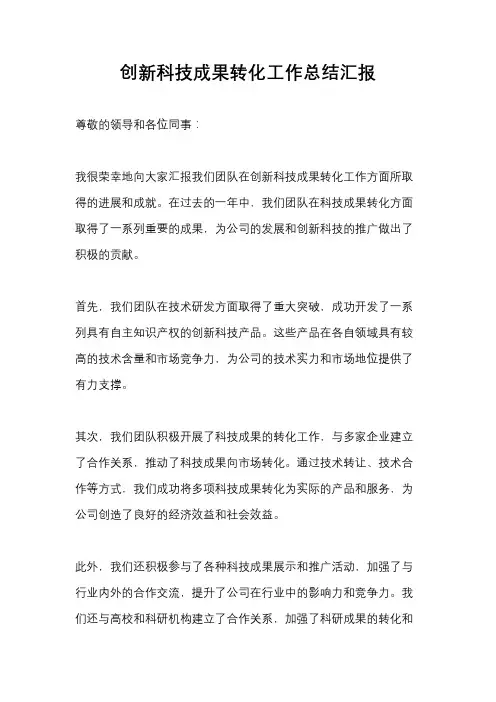 创新科技成果转化工作总结汇报

尊敬的领导和各位同事：

我很荣幸地向大家汇报我们团队在创新科技成果转化工作方面所取得的进展和成就。在过去的一年中，我们团队在科技成果转化方面取得了一系列重要的成果，为公司的发展和创新科技的推广做出了积极的贡献。

首先，我们团队在技术研发方面取得了重大突破，成功开发了一系列具有自主知识产权的创新科技产品。这些产品在各自领域具有较高的技术含量和市场竞争力，为公司的技术实力和市场地位提供了有力支撑。

其次，我们团队积极开展了科技成果的转化工作，与多家企业建立了合作关系，推动了科技成果向市场转化。通过技术转让、技术合作等方式，我们成功将多项科技成果转化为实际的产品和服务，为公司创造了良好的经济效益和社会效益。

此外，我们还积极参与了各种科技成果展示和推广活动，加强了与行业内外的合作交流，提升了公司在行业中的影响力和竞争力。我们还与高校和科研机构建立了合作关系，加强了科研成果的转化和